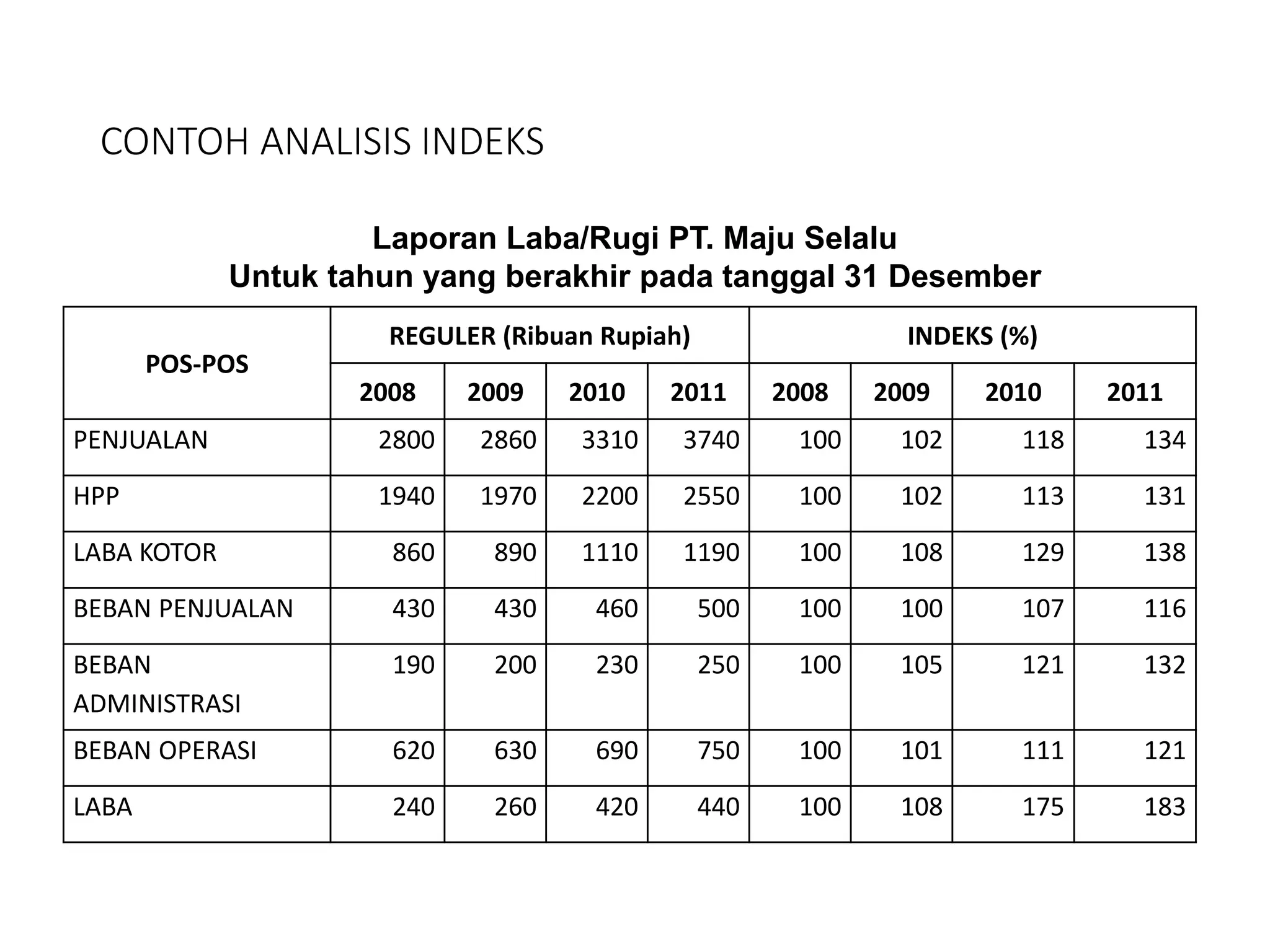 CONTOH ANALISIS INDEKS

Laporan Laba/Rugi PT. Maju Selalu
Untuk tahun yang berakhir pada tanggal 31 Desember

| POS-POS | REGULER (Ribuan Rupiah) | | | | INDEKS (%) | | | |
|---|---|---|---|---|---|---|---|---|
| | 2008 | 2009 | 2010 | 2011 | 2008 | 2009 | 2010 | 2011 |
| PENJUALAN | 2800 | 2860 | 3310 | 3740 | 100 | 102 | 118 | 134 |
| HPP | 1940 | 1970 | 2200 | 2550 | 100 | 102 | 113 | 131 |
| LABA KOTOR | 860 | 890 | 1110 | 1190 | 100 | 108 | 129 | 138 |
| BEBAN PENJUALAN | 430 | 430 | 460 | 500 | 100 | 100 | 107 | 116 |
| BEBAN ADMINISTRASI | 190 | 200 | 230 | 250 | 100 | 105 | 121 | 132 |
| BEBAN OPERASI | 620 | 630 | 690 | 750 | 100 | 101 | 111 | 121 |
| LABA | 240 | 260 | 420 | 440 | 100 | 108 | 175 | 183 |